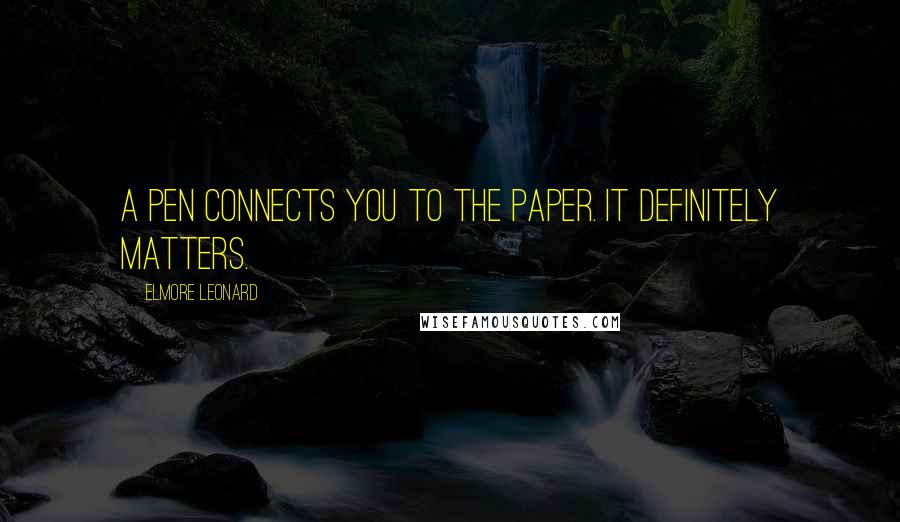 A PEN CONNECTS YOU TO THE PAPER. IT DEFINITELY MATTERS.

ELMORE LEONARD

WISEFAMOUSQUOTES.COM